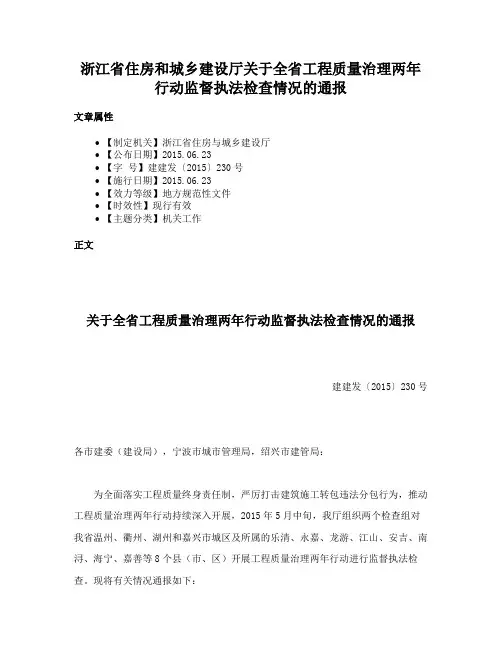 浙江省住房和城乡建设厅关于全省工程质量治理两年行动监督执法检查情况的通报

文章属性

• 【制定机关】浙江省住房与城乡建设厅
• 【公布日期】2015.06.23
• 【字 号】建建发〔2015〕230 号
• 【施行日期】2015.06.23
• 【效力等级】地方规范性文件
• 【时效性】现行有效
• 【主题分类】机关工作

正文

关于全省工程质量治理两年行动监督执法检查情况的通报

建建发〔2015〕230 号

各市建委（建设局），宁波市城市管理局，绍兴市建管局：

为全面落实工程质量终身责任制，严厉打击建筑施工转包违法分包行为，推动工程质量治理两年行动持续深入开展，2015 年 5 月中旬，我厅组织两个检查组对我省温州、衢州、湖州和嘉兴市城区及所属的乐清、永嘉、龙游、江山、安吉、南浔、海宁、嘉善等 8 个县（市、区）开展工程质量治理两年行动进行监督执法检查。现将有关情况通报如下：